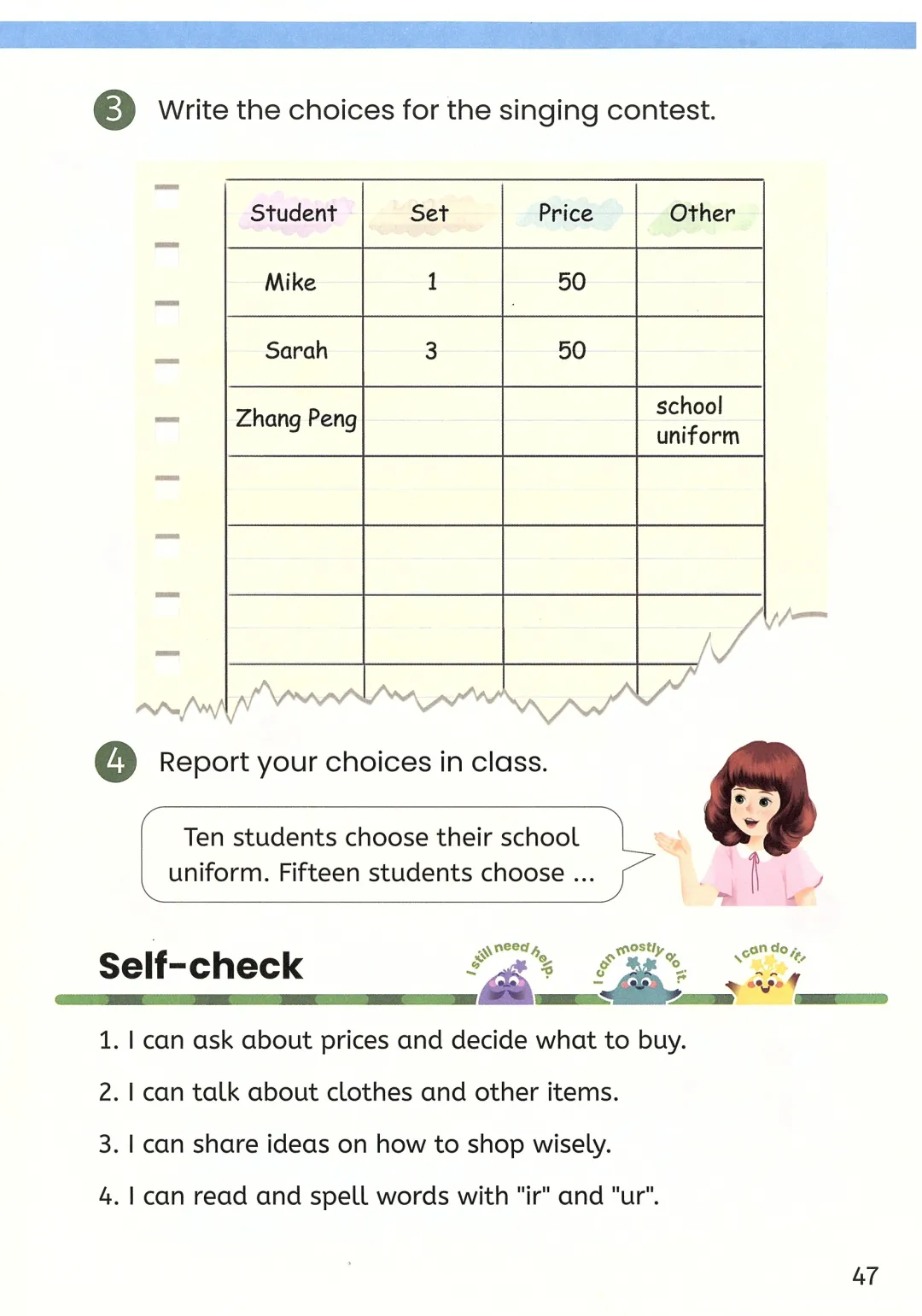 3 Write the choices for the singing contest.

| Student | Set | Price | Other |
|---|---|---|---|
| Mike | 1 | 50 | |
| Sarah | 3 | 50 | |
| Zhang Peng | | | school uniform |
| | | | |
| | | | |
| | | | |

4 Report your choices in class.

Ten students choose their school uniform. Fifteen students choose ...

Self-check

I still need help. I can mostly do it. I can do it!

1. I can ask about prices and decide what to buy.

2. I can talk about clothes and other items.

3. I can share ideas on how to shop wisely.

4. I can read and spell words with "ir" and "ur".

47